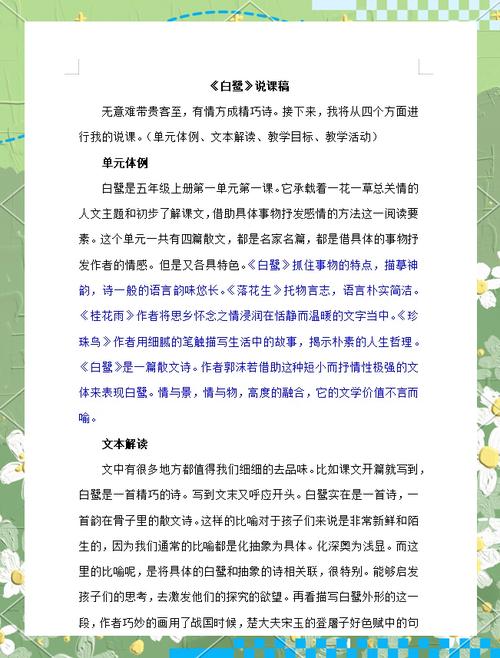 《白鹭》说课稿

无意难带贵客至，有情方成精巧诗。接下来，我将从四个方面进行我的说课。（单元体例、文本解读、教学目标、教学活动）

单元体例

白鹭是五年级上册第一单元第一课。它承载着一花一草总关情的人文主题和初步了解课文，借助具体事物抒发感情的方法这一阅读要素。这个单元一共有四篇散文，都是名家名篇，都是借具体的事物抒发作者的情感。但是又各具特色。《白鹭》抓住事物的特点，描摹神韵，诗一般的语言韵味悠长。《落花生》托物言志，语言朴实简洁。《桂花雨》作者将思乡怀念之情浸润在恬静而温暖的文字当中。《珍珠鸟》作者用细腻的笔触描写生活中的故事，揭示朴素的人生哲理。《白鹭》是一篇散文诗。作者郭沫若借助这种短小而抒情性极强的文体来表现白鹭。情与景，情与物，高度的融合，它的文学价值不言而喻。

文本解读

文中有很多地方都值得我们细细的去品味。比如课文开篇就写到，白鹭是一首精巧的诗。写到文末又呼应开头。白鹭实在是一首诗，一首韵在骨子里的散文诗。这样的比喻对于孩子们来说是非常新鲜和陌生的，因为我们通常的比喻都是化抽象为具体。化深奥为浅显。而这里的比喻呢，是将具体的白鹭和抽象的诗相关联，很特别。能够启发孩子们的思考，去激发他们的探究的欲望。再看描写白鹭外形的这一段，作者巧妙的画用了战国时候，楚大夫宋玉的登屠子好色赋中的句